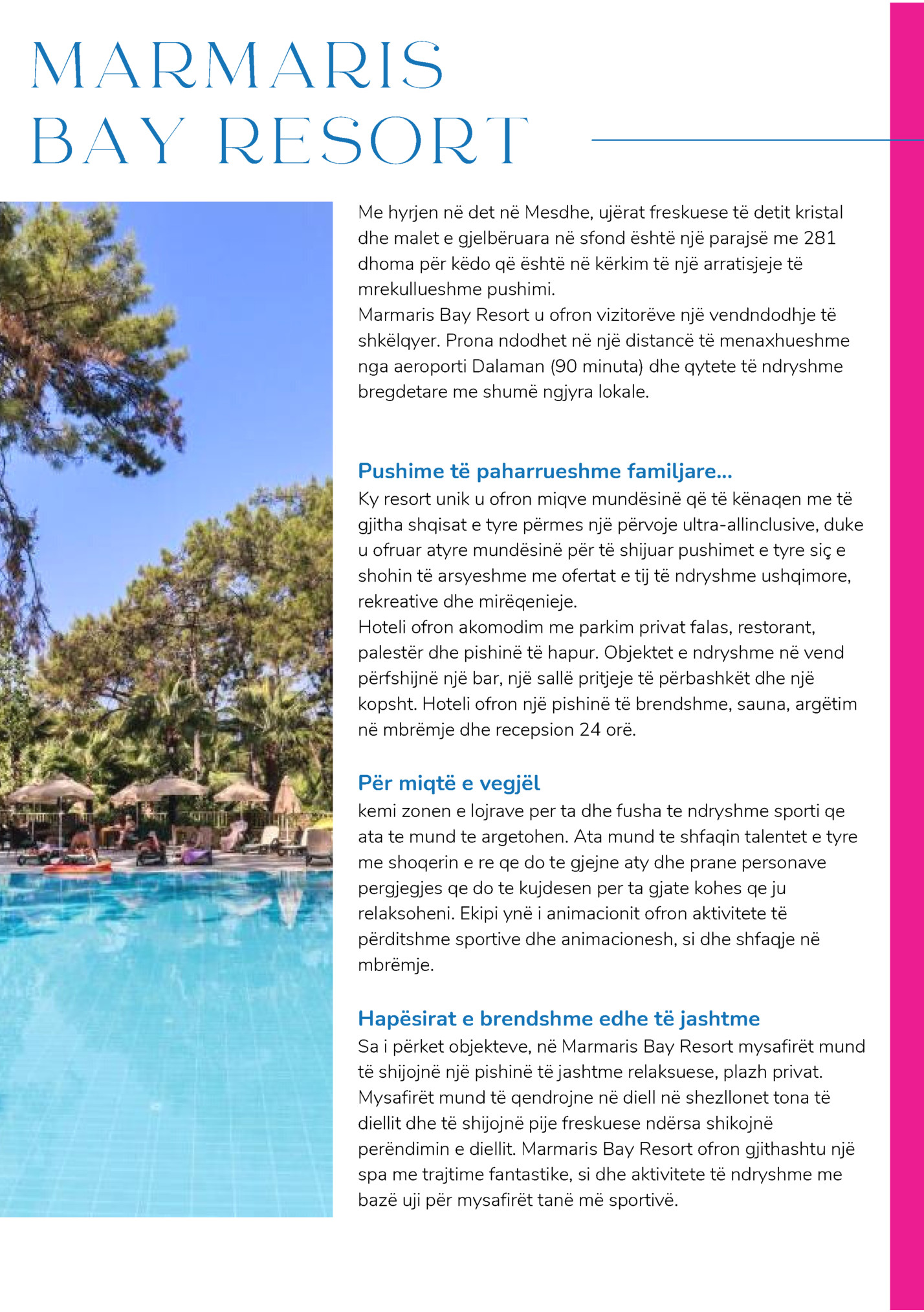 MARMARIS
BAY RESORT

Me hyrjen në det në Mesdhe, ujërat freskuese të detit kristal dhe malet e gjelbëruara në sfond është një parajsë me 281 dhoma për këdo që është në kërkim të një arratisjeje të mrekullueshme pushimi.
Marmaris Bay Resort u ofron vizitorëve një vendndodhje të shkëlqyer. Prona ndodhet në një distancë të menaxhueshme nga aeroporti Dalaman (90 minuta) dhe qytete të ndryshme bregdetare me shumë ngjyra lokale.

Pushime të paharrueshme familjare...
Ky resort unik u ofron miqve mundësinë që të kënaqen me të gjitha shqisat e tyre përmes një përvoje ultra-allinclusive, duke u ofruar atyre mundësinë për të shijuar pushimet e tyre siç e shohin të arsyeshme me ofertat e tij të ndryshme ushqimore, rekreative dhe mirëqenieje.
Hoteli ofron akomodim me parkim privat falas, restorant, palestër dhe pishinë të hapur. Objektet e ndryshme në vend përfshijnë një bar, një sallë pritjeje të përbashkët dhe një kopsht. Hoteli ofron një pishinë të brendshme, sauna, argëtim në mbrëmje dhe recepsion 24 orë.

Për miqtë e vegjël
kemi zonen e lojrave per ta dhe fusha te ndryshme sporti qe ata te mund te argetohen. Ata mund te shfaqin talentet e tyre me shoqerin e re qe do te gjejne aty dhe prane personave pergjegjes qe do te kujdesen per ta gjate kohes qe ju relaksoheni. Ekipi ynë i animacionit ofron aktivitete të përditshme sportive dhe animacionesh, si dhe shfaqje në mbrëmje.

Hapësirat e brendshme edhe të jashtme
Sa i përket objekteve, në Marmaris Bay Resort mysafirët mund të shijojnë një pishinë të jashtme relaksuese, plazh privat. Mysafirët mund të qendrojne në diell në shezllonet tona të diellit dhe të shijojnë pije freskuese ndërsa shikojnë perëndimin e diellit. Marmaris Bay Resort ofron gjithashtu një spa me trajtime fantastike, si dhe aktivitete të ndryshme me bazë uji për mysafirët tanë më sportivë.